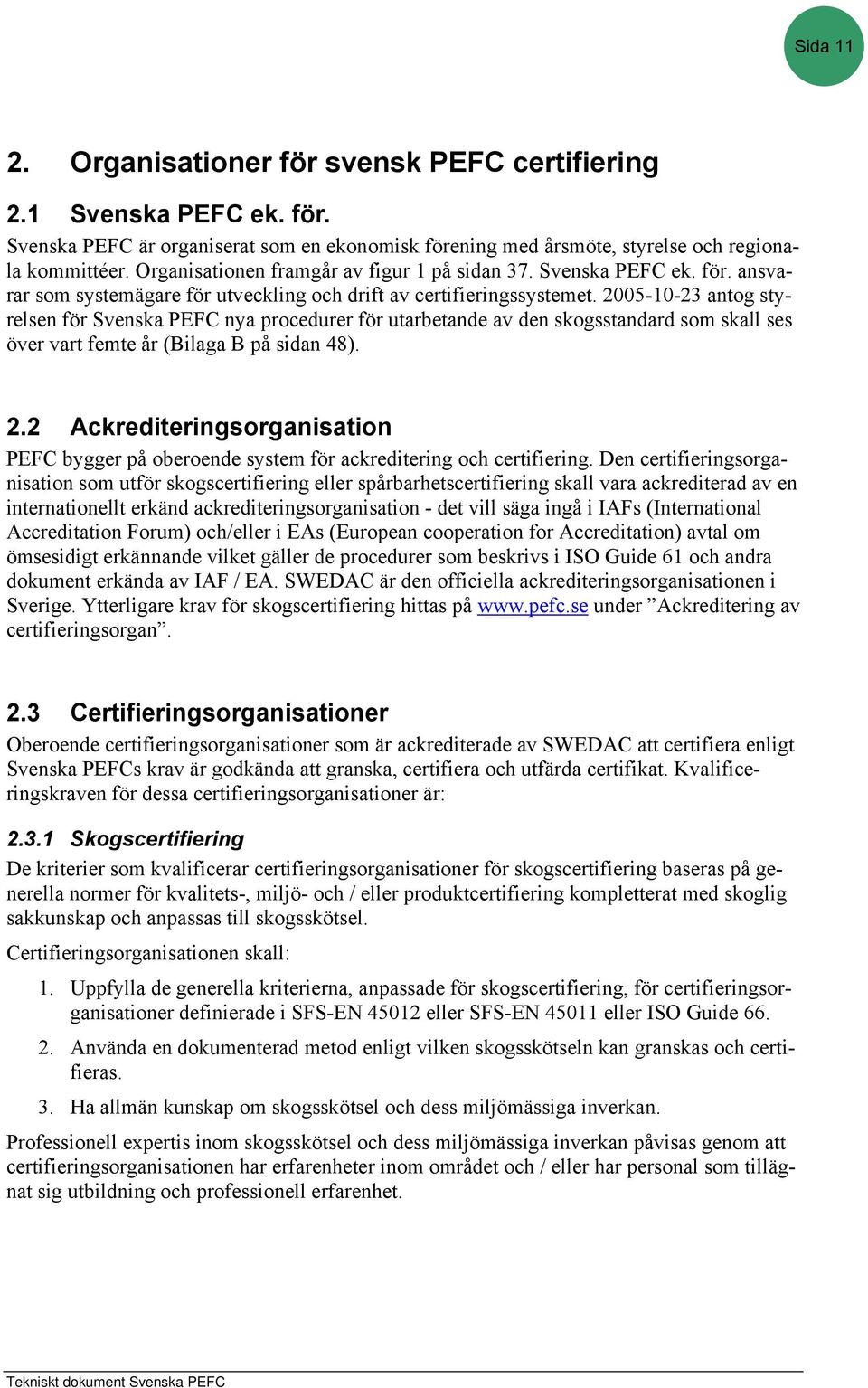 Sida 11

2. Organisationer för svensk PEFC certifiering

2.1 Svenska PEFC ek. för.

Svenska PEFC är organiserat som en ekonomisk förening med årsmöte, styrelse och regionala kommittéer. Organisationen framgår av figur 1 på sidan 37. Svenska PEFC ek. för. ansvarar som systemägare för utveckling och drift av certifieringssystemet. 2005-10-23 antog styrelsen för Svenska PEFC nya procedurer för utarbetande av den skogsstandard som skall ses över vart femte år (Bilaga B på sidan 48).

2.2 Ackrediteringsorganisation

PEFC bygger på oberoende system för ackreditering och certifiering. Den certifieringsorganisation som utför skogscertifiering eller spårbarhetscertifiering skall vara ackrediterad av en internationellt erkänd ackrediteringsorganisation - det vill säga ingå i IAFs (International Accreditation Forum) och/eller i EAs (European cooperation for Accreditation) avtal om ömsesidigt erkännande vilket gäller de procedurer som beskrivs i ISO Guide 61 och andra dokument erkända av IAF / EA. SWEDAC är den officiella ackrediteringsorganisationen i Sverige. Ytterligare krav för skogscertifiering hittas på www.pefc.se under ”Ackreditering av certifieringsorgan”.

2.3 Certifieringsorganisationer

Oberoende certifieringsorganisationer som är ackrediterade av SWEDAC att certifiera enligt Svenska PEFCs krav är godkända att granska, certifiera och utfärda certifikat. Kvalificeringskraven för dessa certifieringsorganisationer är:

2.3.1 Skogscertifiering

De kriterier som kvalificerar certifieringsorganisationer för skogscertifiering baseras på generella normer för kvalitets-, miljö- och / eller produktcertifiering kompletterat med skoglig sakkunskap och anpassas till skogsskötsel.

Certifieringsorganisationen skall:

1. Uppfylla de generella kriterierna, anpassade för skogscertifiering, för certifieringsorganisationer definierade i SFS-EN 45012 eller SFS-EN 45011 eller ISO Guide 66.

2. Använda en dokumenterad metod enligt vilken skogsskötseln kan granskas och certifieras.

3. Ha allmän kunskap om skogsskötsel och dess miljömässiga inverkan.

Professionell expertis inom skogsskötsel och dess miljömässiga inverkan påvisas genom att certifieringsorganisationen har erfarenheter inom området och / eller har personal som tillägnat sig utbildning och professionell erfarenhet.

Tekniskt dokument Svenska PEFC